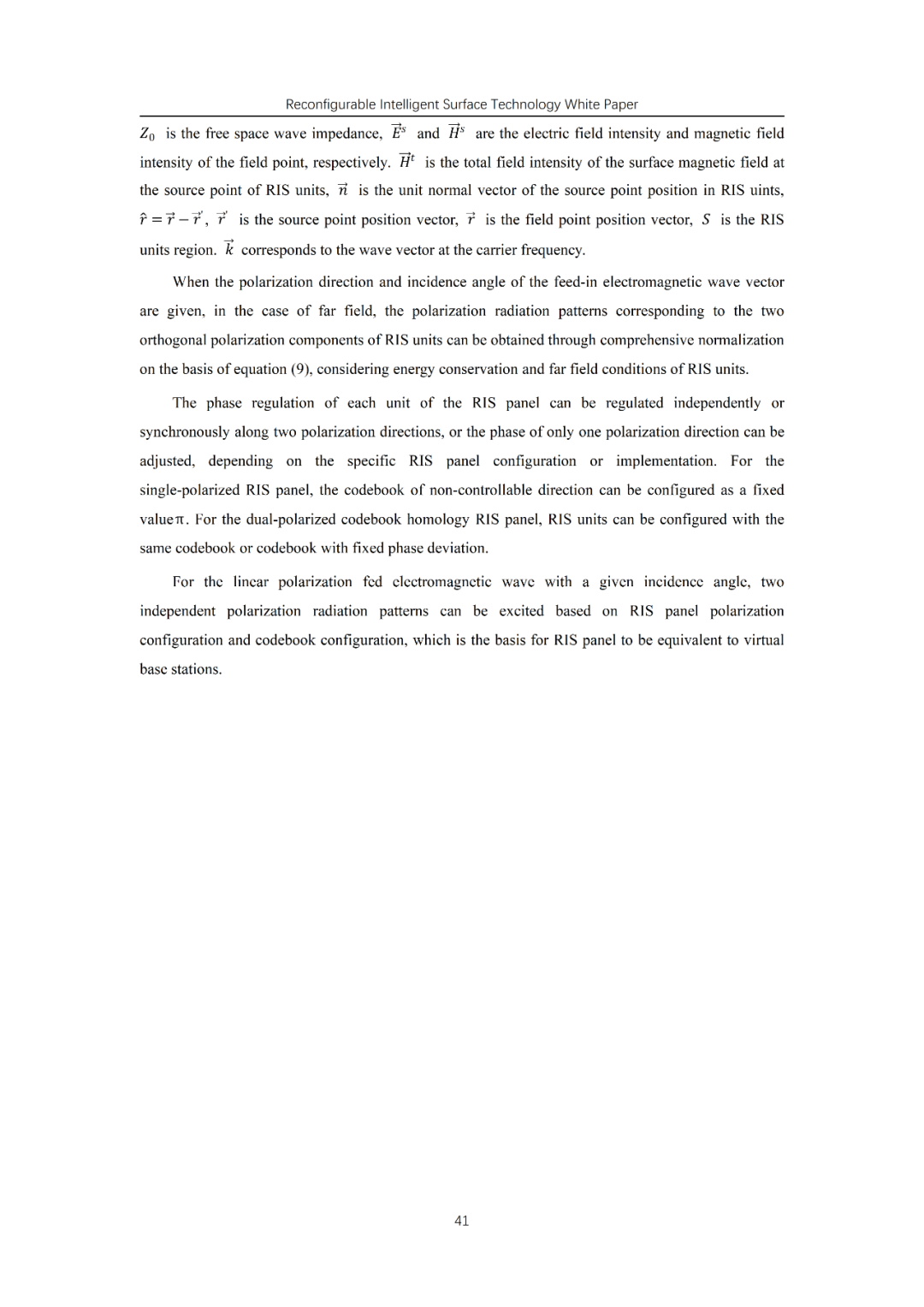 Reconfigurable Intelligent Surface Technology White Paper

$Z_0$ is the free space wave impedance, $\vec{E}^s$ and $\vec{H}^s$ are the electric field intensity and magnetic field intensity of the field point, respectively. $\vec{H}^t$ is the total field intensity of the surface magnetic field at the source point of RIS units, $\vec{n}$ is the unit normal vector of the source point position in RIS uints, $\hat{r} = \vec{r} - \vec{r}'$, $\vec{r}'$ is the source point position vector, $\vec{r}$ is the field point position vector, $S$ is the RIS units region. $\vec{k}$ corresponds to the wave vector at the carrier frequency.

When the polarization direction and incidence angle of the feed-in electromagnetic wave vector are given, in the case of far field, the polarization radiation patterns corresponding to the two orthogonal polarization components of RIS units can be obtained through comprehensive normalization on the basis of equation (9), considering energy conservation and far field conditions of RIS units.

The phase regulation of each unit of the RIS panel can be regulated independently or synchronously along two polarization directions, or the phase of only one polarization direction can be adjusted, depending on the specific RIS panel configuration or implementation. For the single-polarized RIS panel, the codebook of non-controllable direction can be configured as a fixed value $\pi$. For the dual-polarized codebook homology RIS panel, RIS units can be configured with the same codebook or codebook with fixed phase deviation.

For the linear polarization fed electromagnetic wave with a given incidence angle, two independent polarization radiation patterns can be excited based on RIS panel polarization configuration and codebook configuration, which is the basis for RIS panel to be equivalent to virtual base stations.

41